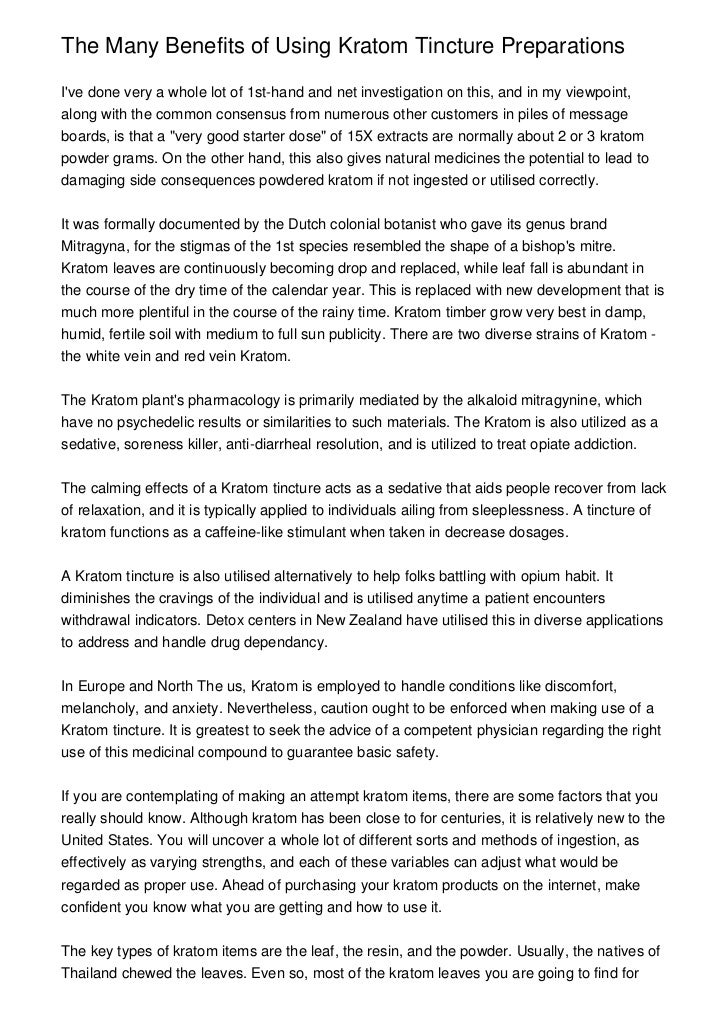 The Many Benefits of Using Kratom Tincture Preparations

I've done very a whole lot of 1st-hand and net investigation on this, and in my viewpoint, along with the common consensus from numerous other customers in piles of message boards, is that a "very good starter dose" of 15X extracts are normally about 2 or 3 kratom powder grams. On the other hand, this also gives natural medicines the potential to lead to damaging side consequences powdered kratom if not ingested or utilised correctly.

It was formally documented by the Dutch colonial botanist who gave its genus brand Mitragyna, for the stigmas of the 1st species resembled the shape of a bishop's mitre. Kratom leaves are continuously becoming drop and replaced, while leaf fall is abundant in the course of the dry time of the calendar year. This is replaced with new development that is much more plentiful in the course of the rainy time. Kratom timber grow very best in damp, humid, fertile soil with medium to full sun publicity. There are two diverse strains of Kratom - the white vein and red vein Kratom.

The Kratom plant's pharmacology is primarily mediated by the alkaloid mitragynine, which have no psychedelic results or similarities to such materials. The Kratom is also utilized as a sedative, soreness killer, anti-diarrheal resolution, and is utilized to treat opiate addiction.

The calming effects of a Kratom tincture acts as a sedative that aids people recover from lack of relaxation, and it is typically applied to individuals ailing from sleeplessness. A tincture of kratom functions as a caffeine-like stimulant when taken in decrease dosages.

A Kratom tincture is also utilised alternatively to help folks battling with opium habit. It diminishes the cravings of the individual and is utilised anytime a patient encounters withdrawal indicators. Detox centers in New Zealand have utilised this in diverse applications to address and handle drug dependancy.

In Europe and North The us, Kratom is employed to handle conditions like discomfort, melancholy, and anxiety. Nevertheless, caution ought to be enforced when making use of a Kratom tincture. It is greatest to seek the advice of a competent physician regarding the right use of this medicinal compound to guarantee basic safety.

If you are contemplating of making an attempt kratom items, there are some factors that you really should know. Although kratom has been close to for centuries, it is relatively new to the United States. You will uncover a whole lot of different sorts and methods of ingestion, as effectively as varying strengths, and each of these variables can adjust what would be regarded as proper use. Ahead of purchasing your kratom products on the internet, make confident you know what you are getting and how to use it.

The key types of kratom items are the leaf, the resin, and the powder. Usually, the natives of Thailand chewed the leaves. Even so, most of the kratom leaves you are going to find for